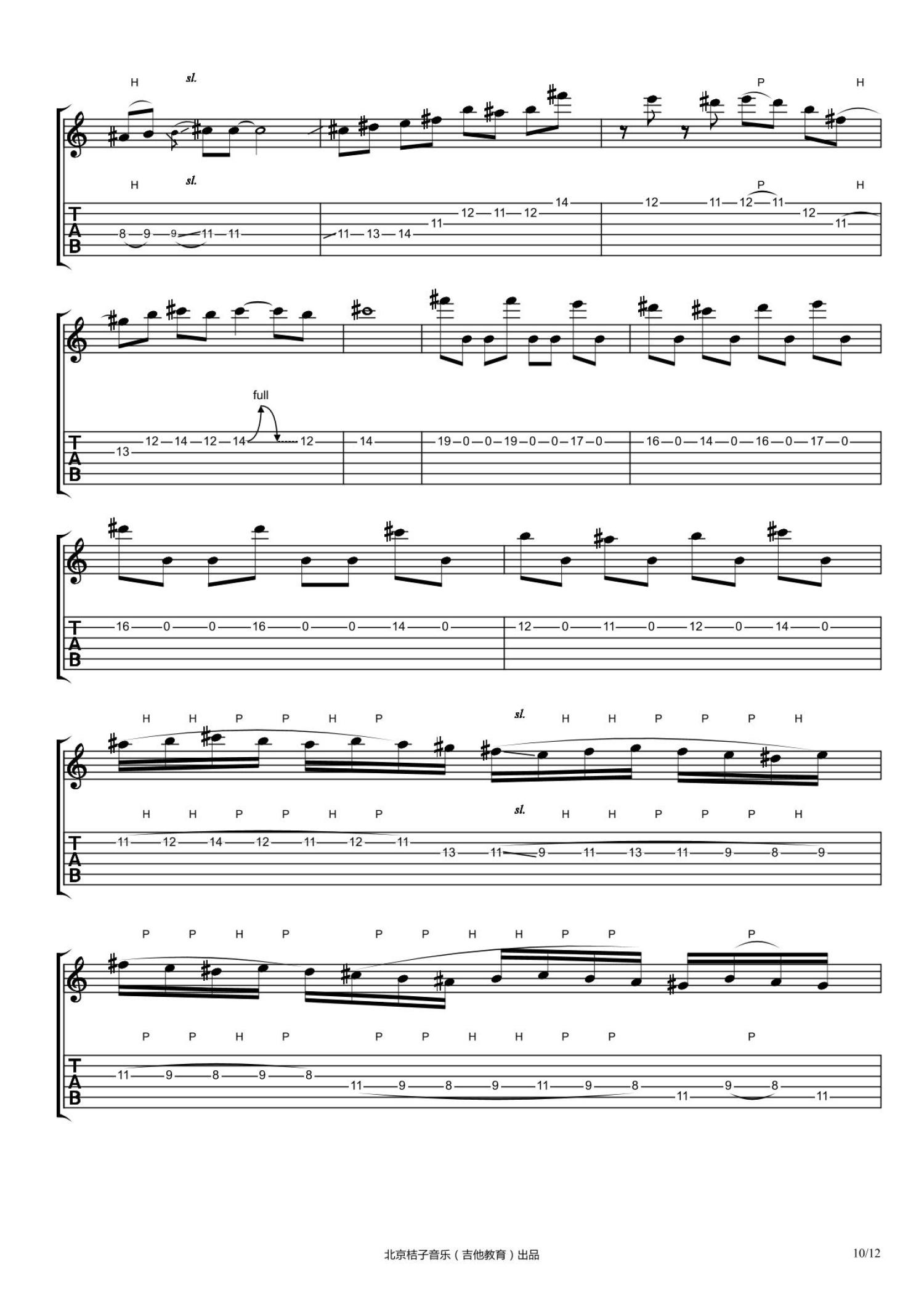 H sl. P H

H sl. P H

T
A
B
8 9 9 11 11 11 13 14 11 12 11 12 14 12 11 12 11 12 11

full

T
A
B
13 12 14 12 14 12 14 19 0 0 19 0 0 17 0 16 0 14 0 16 0 17 0

T
A
B
16 0 0 16 0 0 14 0 12 0 11 0 12 0 14 0

H H P P H P sl. H H P P P H

H H P P H P sl. H H P P P H

T
A
B
11 12 14 12 11 12 11 13 11 9 11 13 11 9 8 9

P P H P P P H H P P P

P P H P P P H H P P P

T
A
B
11 9 8 9 8 11 9 8 9 11 9 8 11 9 8 11

北京桔子音乐（吉他教育）出品

10/12